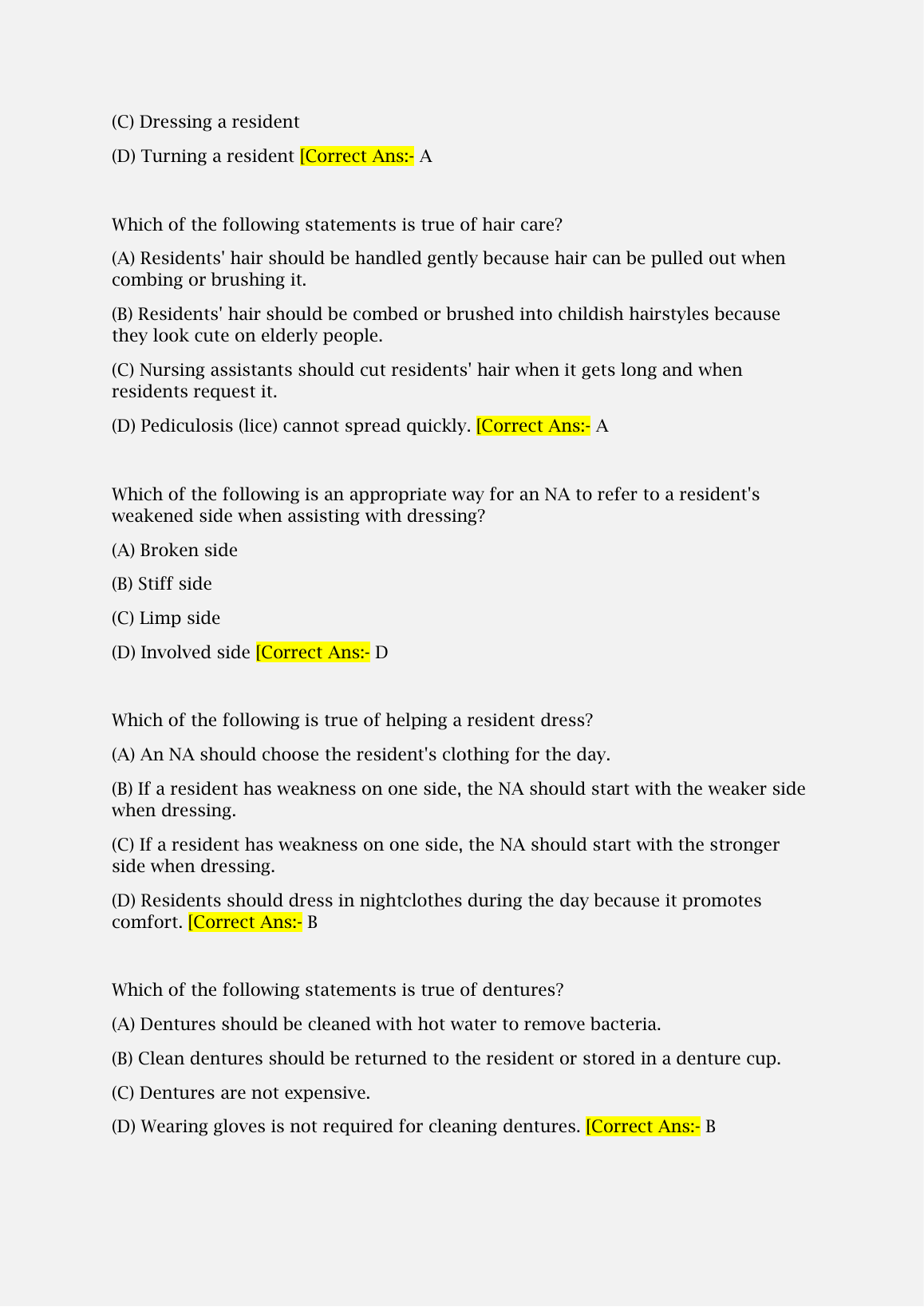 (C) Dressing a resident

(D) Turning a resident [Correct Ans:- A

Which of the following statements is true of hair care?

(A) Residents' hair should be handled gently because hair can be pulled out when combing or brushing it.

(B) Residents' hair should be combed or brushed into childish hairstyles because they look cute on elderly people.

(C) Nursing assistants should cut residents' hair when it gets long and when residents request it.

(D) Pediculosis (lice) cannot spread quickly. [Correct Ans:- A

Which of the following is an appropriate way for an NA to refer to a resident's weakened side when assisting with dressing?

(A) Broken side

(B) Stiff side

(C) Limp side

(D) Involved side [Correct Ans:- D

Which of the following is true of helping a resident dress?

(A) An NA should choose the resident's clothing for the day.

(B) If a resident has weakness on one side, the NA should start with the weaker side when dressing.

(C) If a resident has weakness on one side, the NA should start with the stronger side when dressing.

(D) Residents should dress in nightclothes during the day because it promotes comfort. [Correct Ans:- B

Which of the following statements is true of dentures?

(A) Dentures should be cleaned with hot water to remove bacteria.

(B) Clean dentures should be returned to the resident or stored in a denture cup.

(C) Dentures are not expensive.

(D) Wearing gloves is not required for cleaning dentures. [Correct Ans:- B